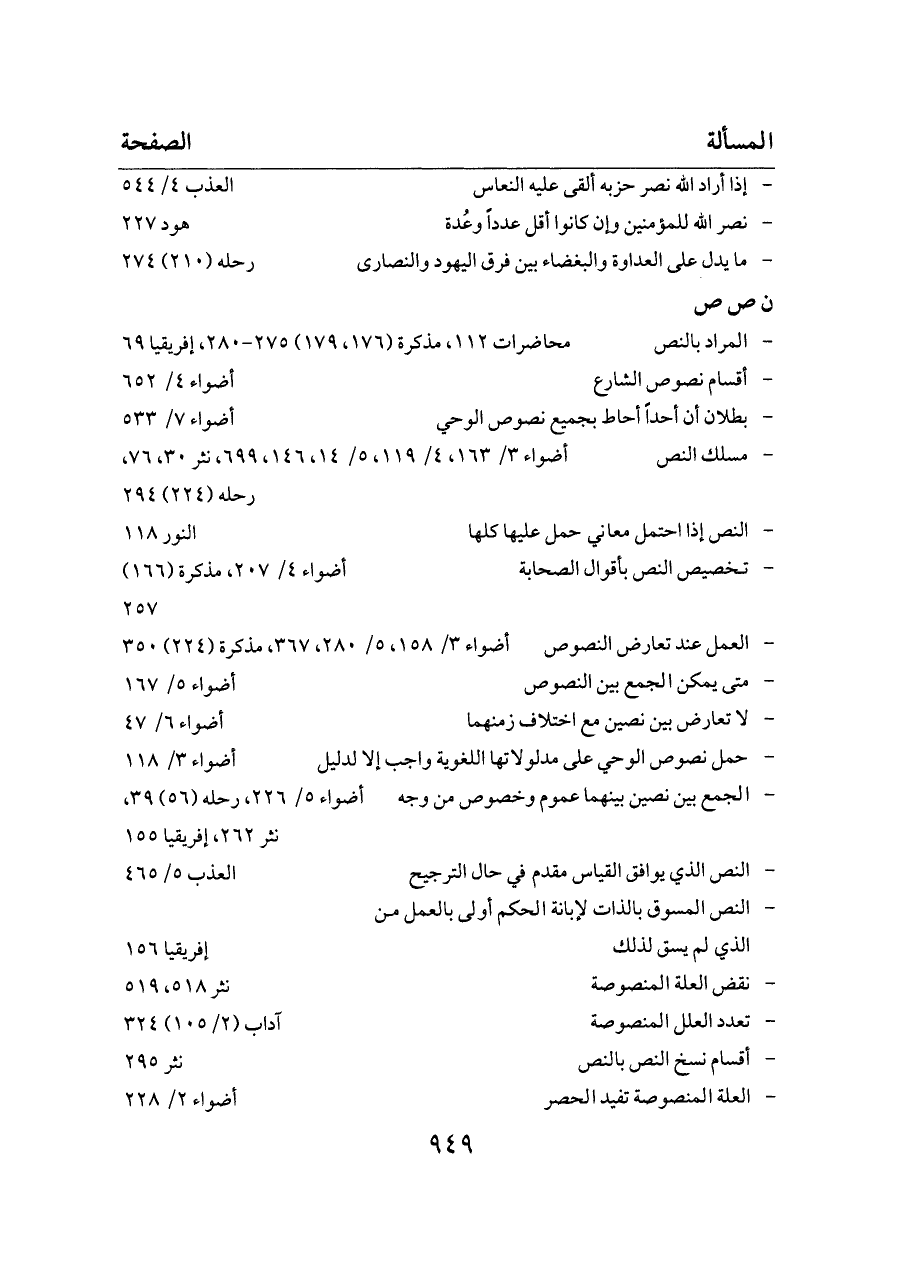 المسألة الصفحة

- إذا أراد الله نصر حزبه ألقى عليه النعاس العذب ٤/ ٥٤٤
- نصر الله للمؤمنين وإن كانوا أقل عدداً وعُدة هود ٢٢٧
- ما يدل على العداوة والبغضاء بين فرق اليهود والنصارى رحله (٢١٠) ٢٧٤

ن ص ص

- المراد بالنص محاضرات ١١٢، مذكرة (١٧٦، ١٧٩) ٢٧٥-٢٨٠، إفريقيا ٦٩
- أقسام نصوص الشارع أضواء ٤/ ٦٥٢
- بطلان أن أحداً أحاط بجميع نصوص الوحي أضواء ٧/ ٥٣٣
- مسلك النص أضواء ٣/ ١٦٣، ٤/ ١١٩، ٥/ ١٤، ١٤٦، ٦٩٩، نثر ٣٠، ٧٦، رحله (٢٢٤) ٢٩٤
- النص إذا احتمل معاني حمل عليها كلها النور ١١٨
- تخصيص النص بأقوال الصحابة أضواء ٤/ ٢٠٧، مذكرة (١٦٦) ٢٥٧
- العمل عند تعارض النصوص أضواء ٣/ ١٥٨، ٥/ ٢٨٠، ٣٦٧، مذكرة (٢٢٤) ٣٥٠
- متى يمكن الجمع بين النصوص أضواء ٥/ ١٦٧
- لا تعارض بين نصين مع اختلاف زمنهما أضواء ٦/ ٤٧
- حمل نصوص الوحي على مدلولاتها اللغوية واجب إلا لدليل أضواء ٣/ ١١٨
- الجمع بين نصين بينهما عموم وخصوص من وجه أضواء ٥/ ٢٢٦، رحله (٥٦) ٣٩، نثر ٢٦٢، إفريقيا ١٥٥
- النص الذي يوافق القياس مقدم في حال الترجيح العذب ٥/ ٤٦٥
- النص المسوق بالذات لإبانة الحكم أولى بالعمل من الذي لم يسق لذلك إفريقيا ١٥٦
- نقض العلة المنصوصة نثر ٥١٨، ٥١٩
- تعدد العلل المنصوصة آداب (٢/ ١٠٥) ٣٢٤
- أقسام نسخ النص بالنص نثر ٢٩٥
- العلة المنصوصة تفيد الحصر أضواء ٢/ ٢٢٨

٩٤٩